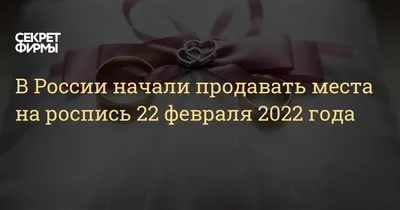 СЕКРЕТ ФИРМЫ

В России начали продавать места на роспись 22 февраля 2022 года